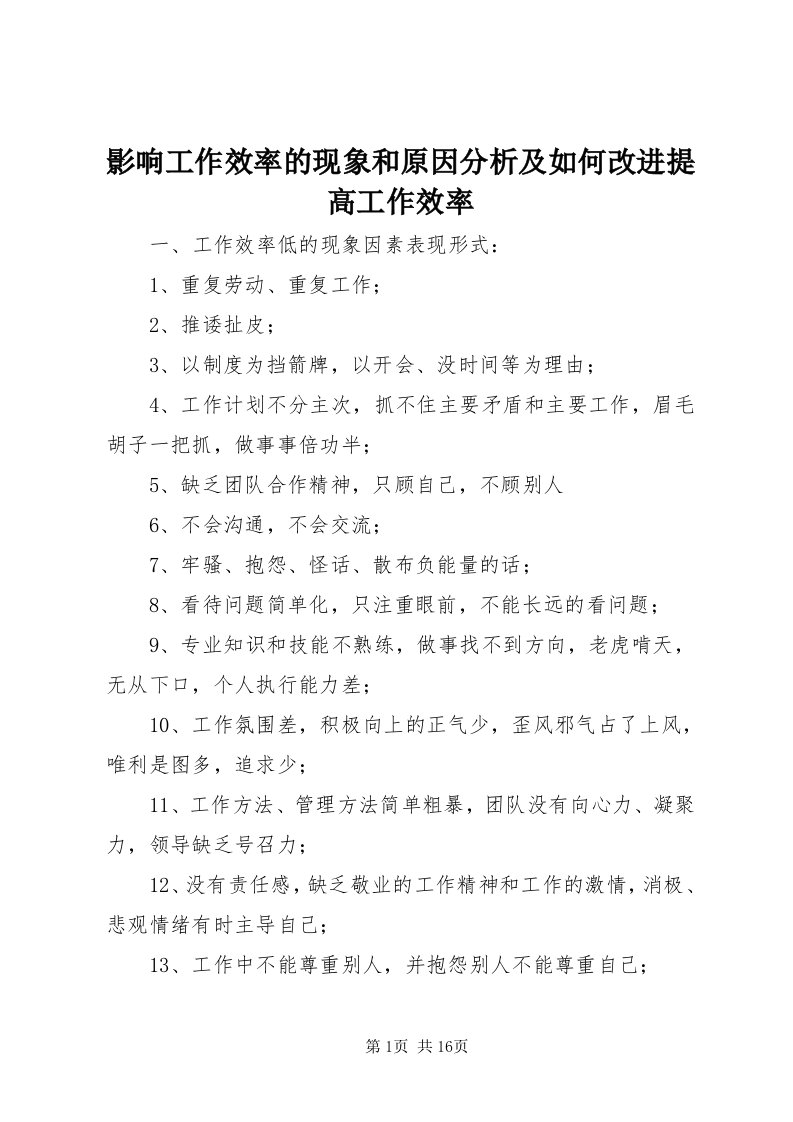 影响工作效率的现象和原因分析及如何改进提高工作效率

一、工作效率低的现象因素表现形式：

1、重复劳动、重复工作；

2、推诿扯皮；

3、以制度为挡箭牌，以开会、没时间等为理由；

4、工作计划不分主次，抓不住主要矛盾和主要工作，眉毛胡子一把抓，做事事倍功半；

5、缺乏团队合作精神，只顾自己，不顾别人

6、不会沟通，不会交流；

7、牢骚、抱怨、怪话、散布负能量的话；

8、看待问题简单化，只注重眼前，不能长远的看问题；

9、专业知识和技能不熟练，做事找不到方向，老虎啃天，无从下口，个人执行能力差；

10、工作氛围差，积极向上的正气少，歪风邪气占了上风，唯利是图多，追求少；

11、工作方法、管理方法简单粗暴，团队没有向心力、凝聚力，领导缺乏号召力；

12、没有责任感，缺乏敬业的工作精神和工作的激情，消极、悲观情绪有时主导自己；

13、工作中不能尊重别人，并抱怨别人不能尊重自己；

第1页 共16页